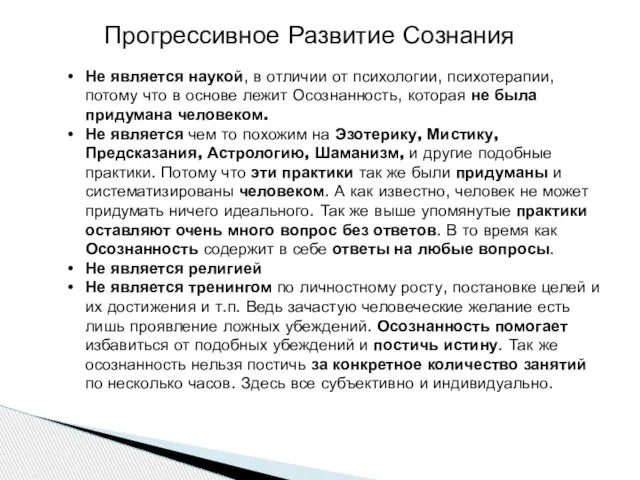 Прогрессивное Развитие Сознания

• Не является наукой, в отличии от психологии, психотерапии, потому что в основе лежит Осознанность, которая не была придумана человеком.
• Не является чем то похожим на Эзотерику, Мистику, Предсказания, Астрологию, Шаманизм, и другие подобные практики. Потому что эти практики так же были придуманы и систематизированы человеком. А как известно, человек не может придумать ничего идеального. Так же выше упомянутые практики оставляют очень много вопрос без ответов. В то время как Осознанность содержит в себе ответы на любые вопросы.
• Не является религией
• Не является тренингом по личностному росту, постановке целей и их достижения и т.п. Ведь зачастую человеческие желание есть лишь проявление ложных убеждений. Осознанность помогает избавиться от подобных убеждений и постичь истину. Так же осознанность нельзя постичь за конкретное количество занятий по несколько часов. Здесь все субъективно и индивидуально.